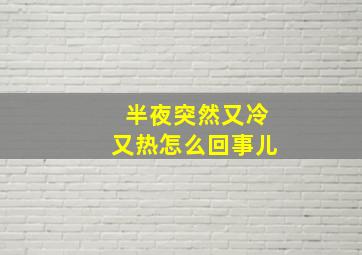 半夜突然又冷
又热怎么回事儿